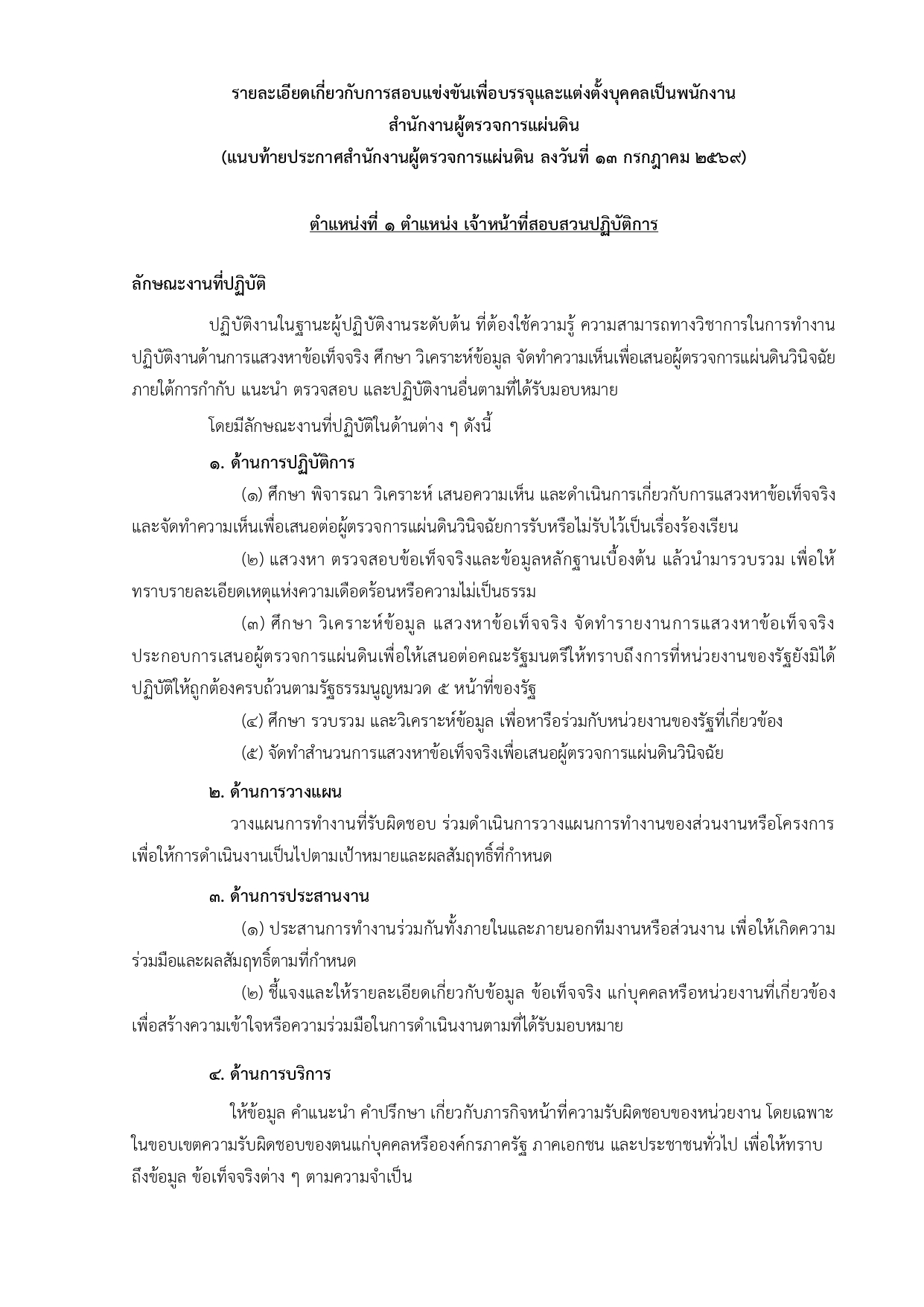 รายละเอียดเกี่ยวกับการสอบแข่งขันเพื่อบรรจุและแต่งตั้งบุคคลเป็นพนักงาน
สำนักงานผู้ตรวจการแผ่นดิน
(แนบท้ายประกาศสำนักงานผู้ตรวจการแผ่นดิน ลงวันที่ ๑๓ กรกฎาคม ๒๕๖๙)

ตำแหน่งที่ ๑ ตำแหน่ง เจ้าหน้าที่สอบสวนปฏิบัติการ

ลักษณะงานที่ปฏิบัติ

ปฏิบัติงานในฐานะผู้ปฏิบัติงานระดับต้น ที่ต้องใช้ความรู้ ความสามารถทางวิชาการในการทำงาน ปฏิบัติงานด้านการแสวงหาข้อเท็จจริง ศึกษา วิเคราะห์ข้อมูล จัดทำความเห็นเพื่อเสนอผู้ตรวจการแผ่นดินวินิจฉัย ภายใต้การกำกับ แนะนำ ตรวจสอบ และปฏิบัติงานอื่นตามที่ได้รับมอบหมาย

โดยมีลักษณะงานที่ปฏิบัติในด้านต่าง ๆ ดังนี้

๑. ด้านการปฏิบัติการ

(๑) ศึกษา พิจารณา วิเคราะห์ เสนอความเห็น และดำเนินการเกี่ยวกับการแสวงหาข้อเท็จจริง และจัดทำความเห็นเพื่อเสนอต่อผู้ตรวจการแผ่นดินวินิจฉัยการรับหรือไม่รับไว้เป็นเรื่องร้องเรียน

(๒) แสวงหา ตรวจสอบข้อเท็จจริงและข้อมูลหลักฐานเบื้องต้น แล้วนำมารวบรวม เพื่อให้ทราบรายละเอียดเหตุแห่งความเดือดร้อนหรือความไม่เป็นธรรม

(๓) ศึกษา วิเคราะห์ข้อมูล แสวงหาข้อเท็จจริง จัดทำรายงานการแสวงหาข้อเท็จจริง ประกอบการเสนอผู้ตรวจการแผ่นดินเพื่อให้เสนอต่อคณะรัฐมนตรีให้ทราบถึงการที่หน่วยงานของรัฐยังมิได้ปฏิบัติให้ถูกต้องครบถ้วนตามรัฐธรรมนูญหมวด ๕ หน้าที่ของรัฐ

(๔) ศึกษา รวบรวม และวิเคราะห์ข้อมูล เพื่อหารือร่วมกับหน่วยงานของรัฐที่เกี่ยวข้อง

(๕) จัดทำสำนวนการแสวงหาข้อเท็จจริงเพื่อเสนอผู้ตรวจการแผ่นดินวินิจฉัย

๒. ด้านการวางแผน

วางแผนการทำงานที่รับผิดชอบ ร่วมดำเนินการวางแผนการทำงานของส่วนงานหรือโครงการ เพื่อให้การดำเนินงานเป็นไปตามเป้าหมายและผลสัมฤทธิ์ที่กำหนด

๓. ด้านการประสานงาน

(๑) ประสานการทำงานร่วมกันทั้งภายในและภายนอกทีมงานหรือส่วนงาน เพื่อให้เกิดความร่วมมือและผลสัมฤทธิ์ตามที่กำหนด

(๒) ชี้แจงและให้รายละเอียดเกี่ยวกับข้อมูล ข้อเท็จจริง แก่บุคคลหรือหน่วยงานที่เกี่ยวข้อง เพื่อสร้างความเข้าใจหรือความร่วมมือในการดำเนินงานตามที่ได้รับมอบหมาย

๔. ด้านการบริการ

ให้ข้อมูล คำแนะนำ คำปรึกษา เกี่ยวกับภารกิจหน้าที่ความรับผิดชอบของหน่วยงาน โดยเฉพาะในขอบเขตความรับผิดชอบของตนแก่บุคคลหรือองค์กรภาครัฐ ภาคเอกชน และประชาชนทั่วไป เพื่อให้ทราบถึงข้อมูล ข้อเท็จจริงต่าง ๆ ตามความจำเป็น